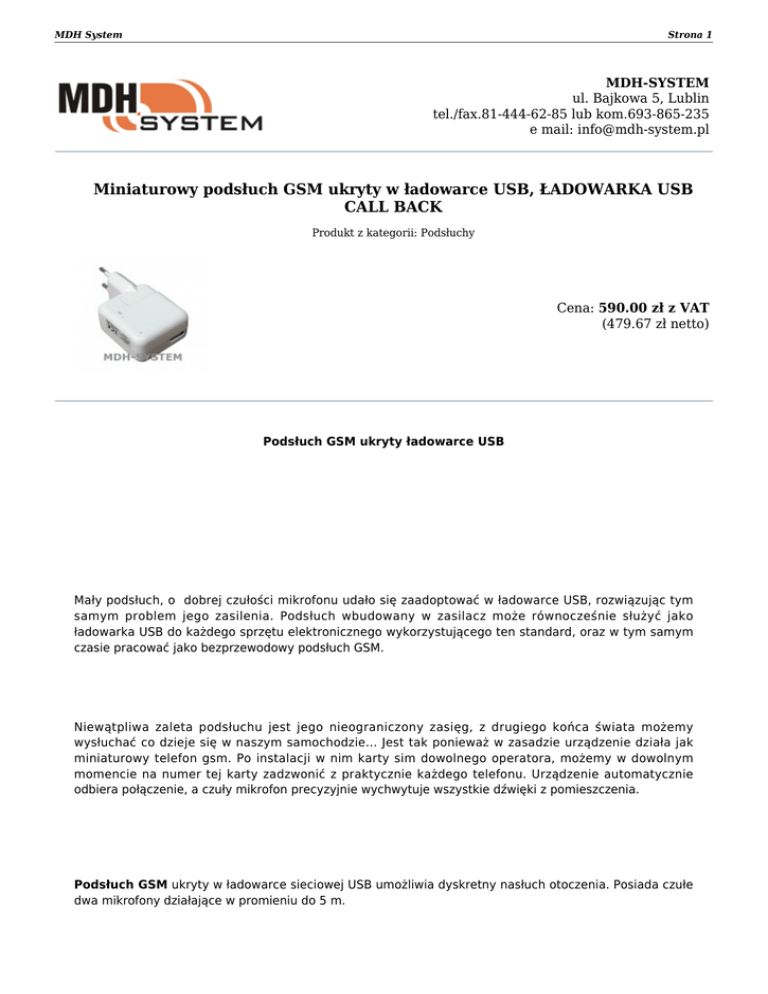 MDH System

Strona 1

MDH SYSTEM

MDH-SYSTEM
ul. Bajkowa 5, Lublin
tel./fax.81-444-62-85 lub kom.693-865-235
e mail: info@mdh-system.pl

Miniaturowy podsłuch GSM ukryty w ładowarce USB, ŁADOWARKA USB CALL BACK

Produkt z kategorii: Podsłuchy

MDH-SYSTEM

Cena: 590.00 zł z VAT
(479.67 zł netto)

Podsłuch GSM ukryty ładowarce USB

Mały podsłuch, o dobrej czułości mikrofonu udało się zaadoptować w ładowarce USB, rozwiązując tym samym problem jego zasilenia. Podsłuch wbudowany w zasilacz może równocześnie służyć jako ładowarka USB do każdego sprzętu elektronicznego wykorzystującego ten standard, oraz w tym samym czasie pracować jako bezprzewodowy podsłuch GSM.

Niewątpliwa zaleta podsłuchu jest jego nieograniczony zasięg, z drugiego końca świata możemy wysłuchać co dzieje się w naszym samochodzie... Jest tak ponieważ w zasadzie urządzenie działa jak miniaturowy telefon gsm. Po instalacji w nim karty sim dowolnego operatora, możemy w dowolnym momencie na numer tej karty zadzwonić z praktycznie każdego telefonu. Urządzenie automatycznie odbiera połączenie, a czuły mikrofon precyzyjnie wychwytuje wszystkie dźwięki z pomieszczenia.

Podsłuch GSM ukryty w ładowarce sieciowej USB umożliwia dyskretny nasłuch otoczenia. Posiada czułe dwa mikrofony działające w promieniu do 5 m.